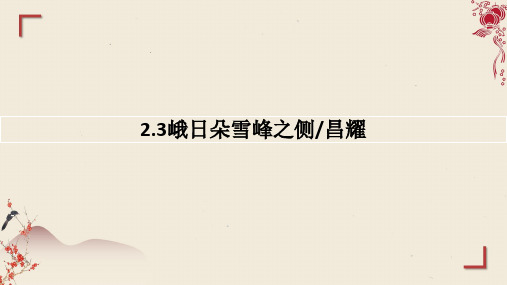 2.3峨日朵雪峰之侧/昌耀